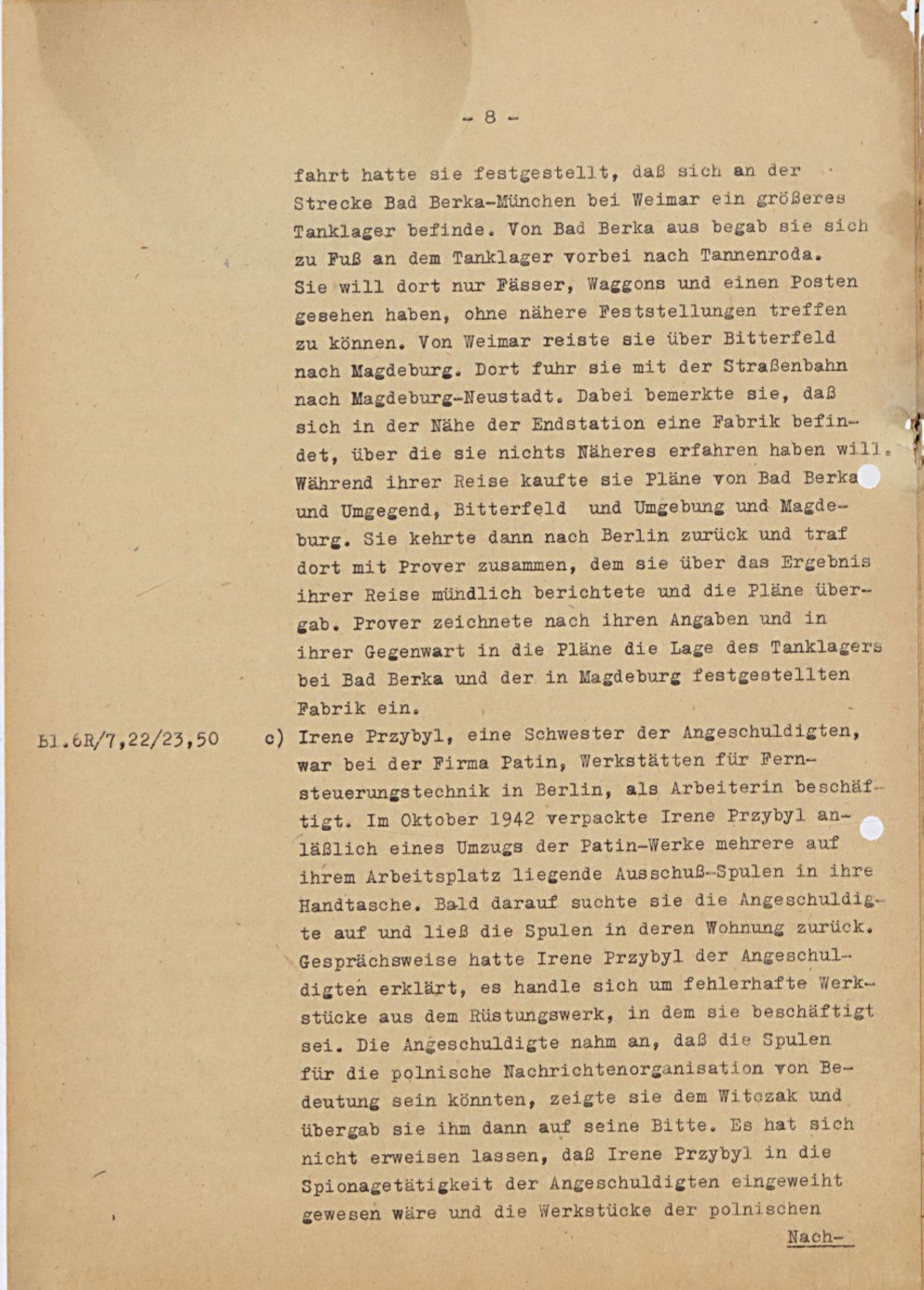 - 8 -

fahrt hatte sie festgestellt, daß sich an der Strecke Bad Berka-München bei Weimar ein größeres Tanklager befinde. Von Bad Berka aus begab sie sich zu Fuß an dem Tanklager vorbei nach Tannenroda. Sie will dort nur Fässer, Waggons und einen Posten gesehen haben, ohne nähere Feststellungen treffen zu können. Von Weimar reiste sie über Bitterfeld nach Magdeburg. Dort fuhr sie mit der Straßenbahn nach Magdeburg-Neustadt. Dabei bemerkte sie, daß sich in der Nähe der Endstation eine Fabrik befindet, über die sie nichts Näheres erfahren haben will. Während ihrer Reise kaufte sie Pläne von Bad Berka und Umgegend, Bitterfeld und Umgebung und Magdeburg. Sie kehrte dann nach Berlin zurück und traf dort mit Prover zusammen, dem sie über das Ergebnis ihrer Reise mündlich berichtete und die Pläne übergab. Prover zeichnete nach ihren Angaben und in ihrer Gegenwart in die Pläne die Lage des Tanklagers bei Bad Berka und der in Magdeburg festgestellten Fabrik ein.

Bl.6R/7,22/23,50

c) Irene Przybyl, eine Schwester der Angeschuldigten, war bei der Firma Patin, Werkstätten für Fernsteuerungstechnik in Berlin, als Arbeiterin beschäftigt. Im Oktober 1942 verpackte Irene Przybyl anläßlich eines Umzugs der Patin-Werke mehrere auf ihrem Arbeitsplatz liegende Ausschuß-Spulen in ihre Handtasche. Bald darauf suchte sie die Angeschuldigte auf und ließ die Spulen in deren Wohnung zurück. Gesprächsweise hatte Irene Przybyl der Angeschuldigten erklärt, es handle sich um fehlerhafte Werkstücke aus dem Rüstungswerk, in dem sie beschäftigt sei. Die Angeschuldigte nahm an, daß die Spulen für die polnische Nachrichtenorganisation von Bedeutung sein könnten, zeigte sie dem Witczak und übergab sie ihm dann auf seine Bitte. Es hat sich nicht erweisen lassen, daß Irene Przybyl in die Spionagetätigkeit der Angeschuldigten eingeweiht gewesen wäre und die Werkstücke der polnischen

Nach-